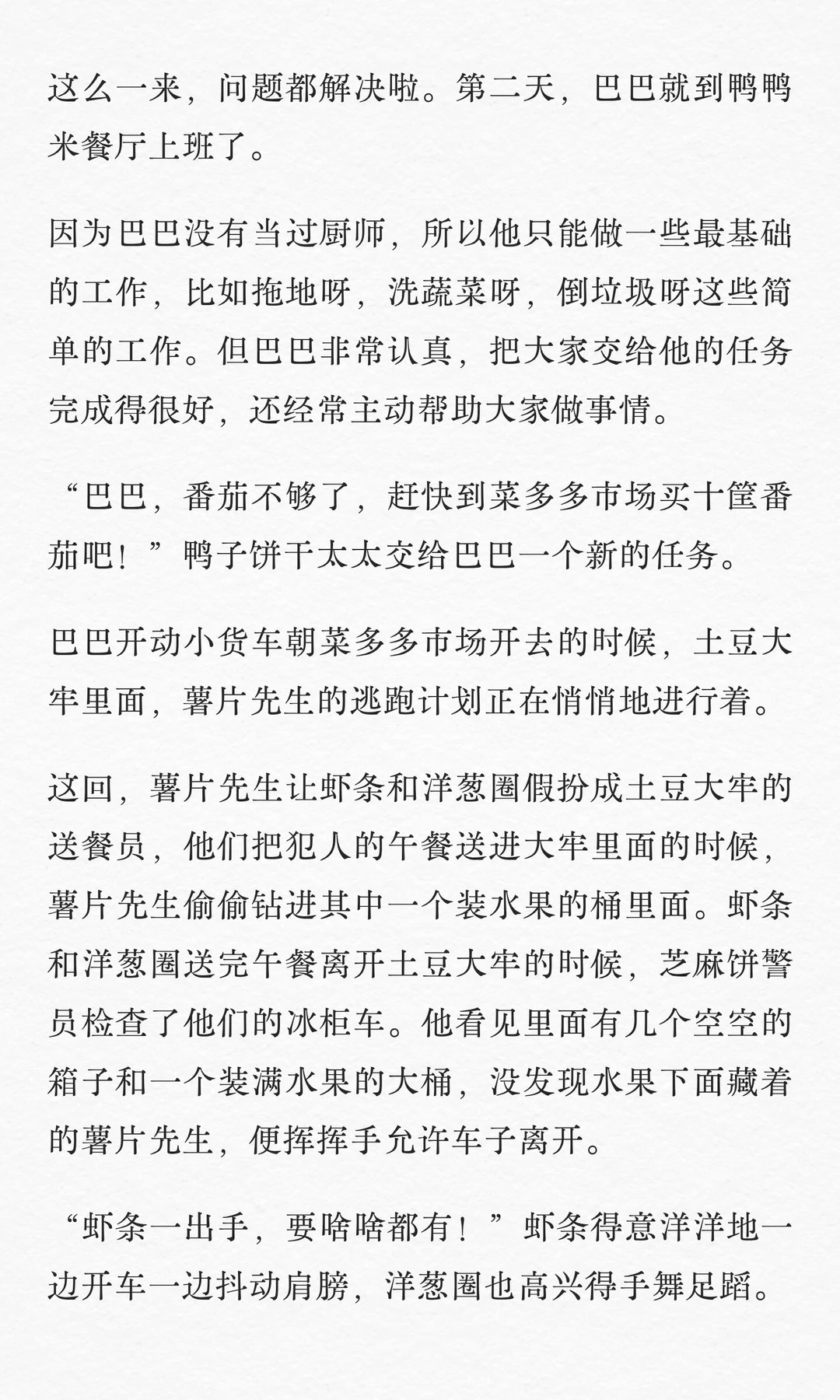 这么一来，问题都解决啦。第二天，巴巴就到鸭鸭米餐厅上班了。

因为巴巴没有当过厨师，所以他只能做一些最基础的工作，比如拖地呀，洗蔬菜呀，倒垃圾呀这些简单的工作。但巴巴非常认真，把大家交给他的任务完成得很好，还经常主动帮助大家做事情。

“巴巴，番茄不够了，赶快到菜多多市场买十筐番茄吧！”鸭子饼干太太交给巴巴一个新的任务。

巴巴开动小货车朝菜多多市场开去的时候，土豆大牢里面，薯片先生的逃跑计划正在悄悄地进行着。

这回，薯片先生让虾条和洋葱圈假扮成土豆大牢的送餐员，他们把犯人的午餐送进大牢里面的时候，薯片先生偷偷钻进其中一个装水果的桶里面。虾条和洋葱圈送完午餐离开土豆大牢的时候，芝麻饼警员检查了他们的冰柜车。他看见里面有几个空空的箱子和一个装满水果的大桶，没发现水果下面藏着的薯片先生，便挥挥手允许车子离开。

“虾条一出手，要啥啥都有！”虾条得意洋洋地一边开车一边抖动肩膀，洋葱圈也高兴得手舞足蹈。